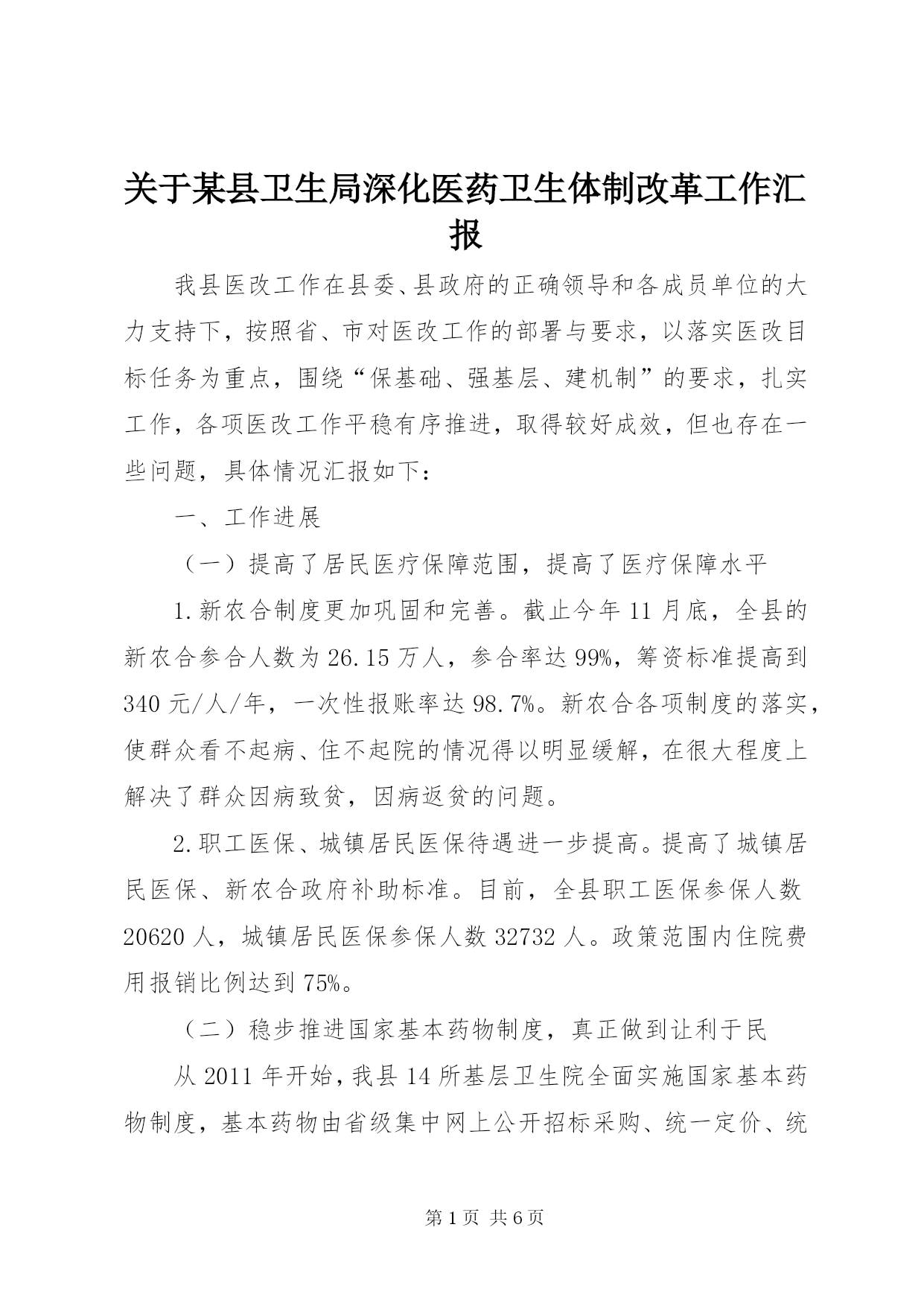 关于某县卫生局深化医药卫生体制改革工作汇报

我县医改工作在县委、县政府的正确领导和各成员单位的大力支持下，按照省、市对医改工作的部署与要求，以落实医改目标任务为重点，围绕“保基础、强基层、建机制”的要求，扎实工作，各项医改工作平稳有序推进，取得较好成效，但也存在一些问题，具体情况汇报如下：

一、工作进展

（一）提高了居民医疗保障范围，提高了医疗保障水平

1.新农合制度更加巩固和完善。截止今年11月底，全县的新农合参合人数为26.15万人，参合率达99%，筹资标准提高到340元/人/年，一次性报账率达98.7%。新农合各项制度的落实，使群众看不起病、住不起院的情况得以明显缓解，在很大程度上解决了群众因病致贫，因病返贫的问题。

2.职工医保、城镇居民医保待遇进一步提高。提高了城镇居民医保、新农合政府补助标准。目前，全县职工医保参保人数20620人，城镇居民医保参保人数32732人。政策范围内住院费用报销比例达到75%。

（二）稳步推进国家基本药物制度，真正做到让利于民

从2011年开始，我县14所基层卫生院全面实施国家基本药物制度，基本药物由省级集中网上公开招标采购、统一定价、统

第1页 共6页